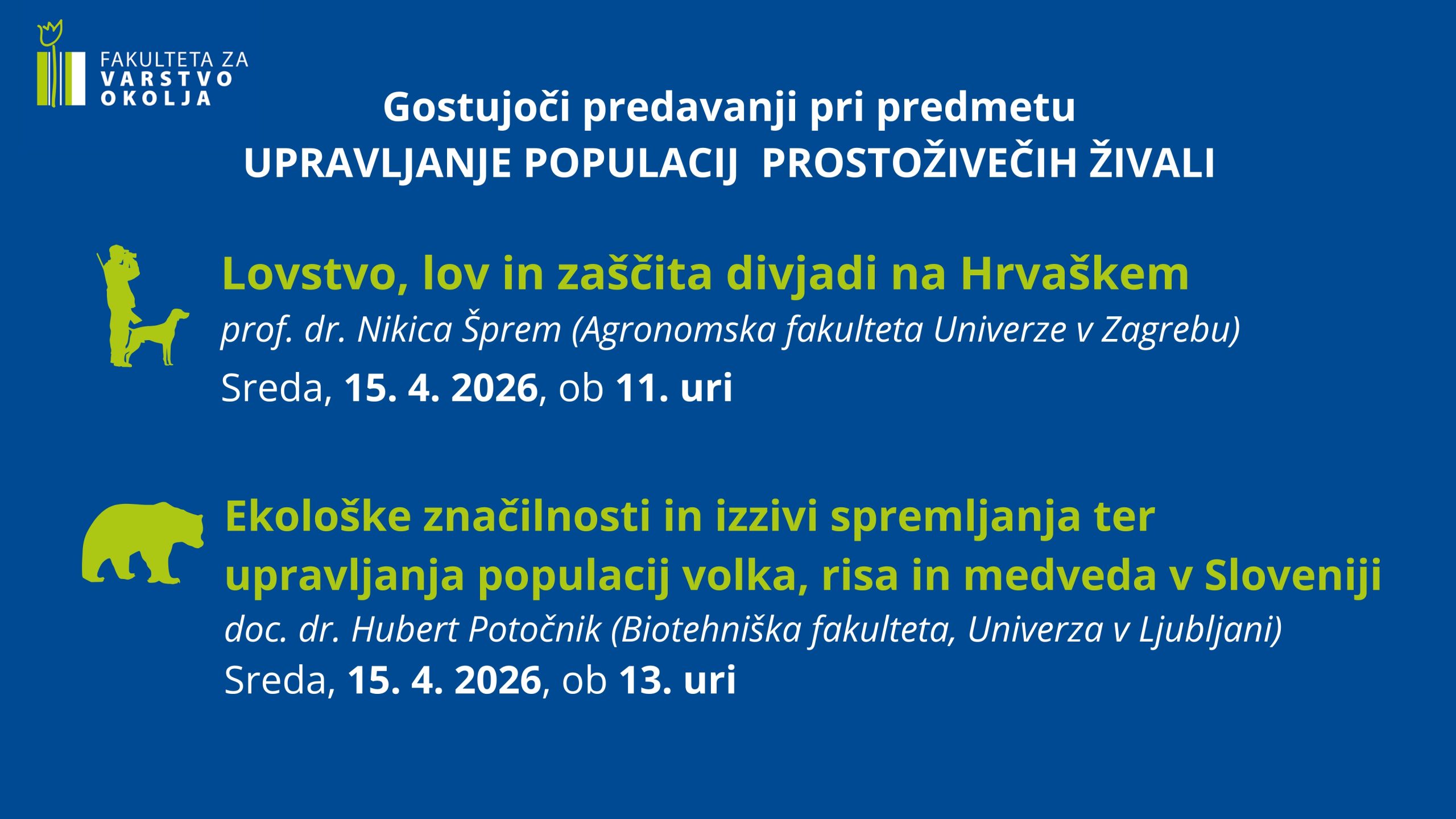 FAKULTETA ZA
VARSTVO
OKOLJA

Gostujoči predavanji pri predmetu
UPRAVLJANJE POPULACIJ PROSTOŽIVEČIH ŽIVALI

Lovstvo, lov in zaščita divjadi na Hrvaškem
prof. dr. Nikica Šprem (Agronomska fakulteta Univerze v Zagrebu)
Sreda, 15. 4. 2026, ob 11. uri

Ekološke značilnosti in izzivi spremljanja ter upravljanja populacij volka, risa in medveda v Sloveniji
doc. dr. Hubert Potočnik (Biotehniška fakulteta, Univerza v Ljubljani)
Sreda, 15. 4. 2026, ob 13. uri